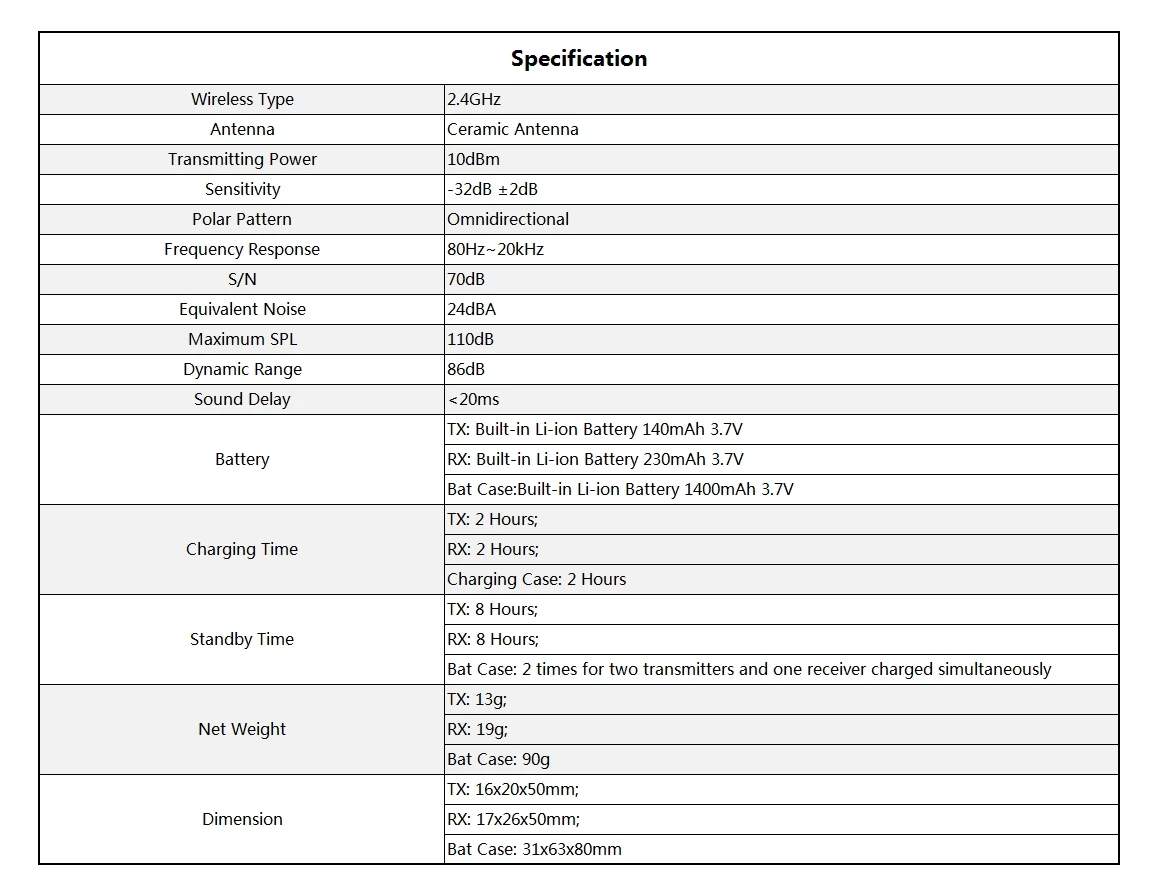 | Specification | |
|---|---|
| Wireless Type | 2.4GHz |
| Antenna | Ceramic Antenna |
| Transmitting Power | 10dBm |
| Sensitivity | -32dB ±2dB |
| Polar Pattern | Omnidirectional |
| Frequency Response | 80Hz~20kHz |
| S/N | 70dB |
| Equivalent Noise | 24dBA |
| Maximum SPL | 110dB |
| Dynamic Range | 86dB |
| Sound Delay | <20ms |
| Battery | TX: Built-in Li-ion Battery 140mAh 3.7V |
| | RX: Built-in Li-ion Battery 230mAh 3.7V |
| | Bat Case:Built-in Li-ion Battery 1400mAh 3.7V |
| Charging Time | TX: 2 Hours; |
| | RX: 2 Hours; |
| | Charging Case: 2 Hours |
| Standby Time | TX: 8 Hours; |
| | RX: 8 Hours; |
| | Bat Case: 2 times for two transmitters and one receiver charged simultaneously |
| Net Weight | TX: 13g; |
| | RX: 19g; |
| | Bat Case: 90g |
| Dimension | TX: 16x20x50mm; |
| | RX: 17x26x50mm; |
| | Bat Case: 31x63x80mm |